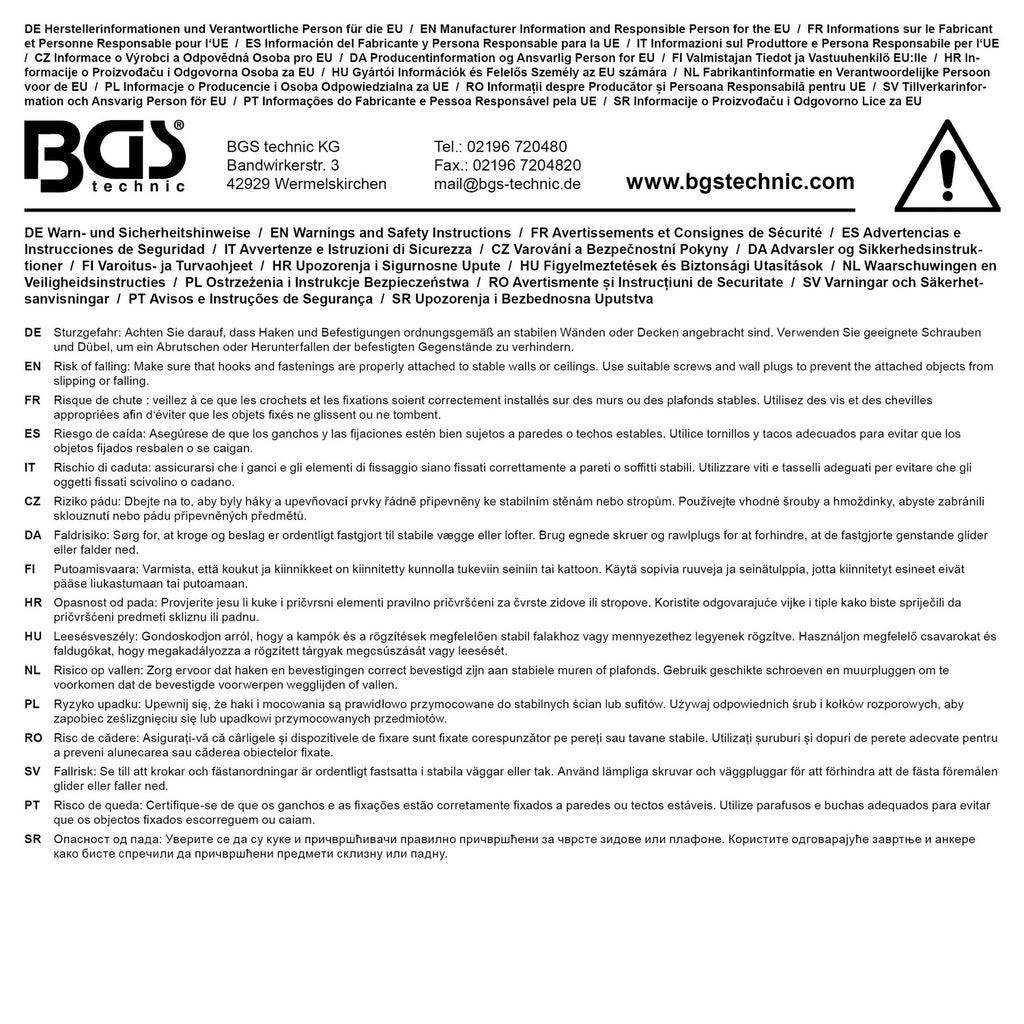 DE Herstellerinformationen und Verantwortliche Person für die EU / EN Manufacturer Information and Responsible Person for the EU / FR Informations sur le Fabricant et Personne Responsable pour l'UE / ES Información del Fabricante y Persona Responsable para la UE / IT Informazioni sul Produttore e Persona Responsabile per l'UE / CZ Informace o Výrobci a Odpovědná Osoba pro EU / DA Producentinformation og Ansvarlig Person for EU / FI Valmistajan Tiedot ja Vastuuhenkilö EU:lle / HR Informacije o Proizvođaču i Odgovorna Osoba za EU / HU Gyártói Információk és Felelős Személy az EU számára / NL Fabrikantinformatie en Verantwoordelijke Persoon voor de EU / PL Informacje o Producencie i Osoba Odpowiedzialna za UE / RO Informații despre Producător și Persoana Responsabilă pentru UE / SV Tillverkarinformation och Ansvarig Person för EU / PT Informações do Fabricante e Pessoa Responsável pela UE / SR Informacije o Proizvođaču i Odgovorno Lice za EU

BGS® technic

BGS technic KG
Bandwirkerstr. 3
42929 Wermelskirchen

Tel.: 02196 720480
Fax.: 02196 7204820
mail@bgs-technic.de

www.bgstechnic.com

DE Warn- und Sicherheitshinweise / EN Warnings and Safety Instructions / FR Avertissements et Consignes de Sécurité / ES Advertencias e Instrucciones de Seguridad / IT Avvertenze e Istruzioni di Sicurezza / CZ Varování a Bezpečnostní Pokyny / DA Advarsler og Sikkerhedsinstruktioner / FI Varoitus- ja Turvaohjeet / HR Upozorenja i Sigurnosne Upute / HU Figyelmeztetések és Biztonsági Utasítások / NL Waarschuwingen en Veiligheidsinstructies / PL Ostrzeżenia i Instrukcje Bezpieczeństwa / RO Avertismente și Instrucțiuni de Securitate / SV Varningar och Säkerhetsanvisningar / PT Avisos e Instruções de Segurança / SR Upozorenja i Bezbednosna Uputstva

DE Sturzgefahr: Achten Sie darauf, dass Haken und Befestigungen ordnungsgemäß an stabilen Wänden oder Decken angebracht sind. Verwenden Sie geeignete Schrauben und Dübel, um ein Abrutschen oder Herunterfallen der befestigten Gegenstände zu verhindern.

EN Risk of falling: Make sure that hooks and fastenings are properly attached to stable walls or ceilings. Use suitable screws and wall plugs to prevent the attached objects from slipping or falling.

FR Risque de chute : veillez à ce que les crochets et les fixations soient correctement installés sur des murs ou des plafonds stables. Utilisez des vis et des chevilles appropriées afin d'éviter que les objets fixés ne glissent ou ne tombent.

ES Riesgo de caída: Asegúrese de que los ganchos y las fijaciones estén bien sujetos a paredes o techos estables. Utilice tornillos y tacos adecuados para evitar que los objetos fijados resbalen o se caigan.

IT Rischio di caduta: assicurarsi che i ganci e gli elementi di fissaggio siano fissati correttamente a pareti o soffitti stabili. Utilizzare viti e tasselli adeguati per evitare che gli oggetti fissati scivolino o cadano.

CZ Riziko pádu: Dbejte na to, aby byly háky a upevňovací prvky řádně připevněny ke stabilním stěnám nebo stropům. Používejte vhodné šrouby a hmoždinky, abyste zabránili sklouznutí nebo pádu připevněných předmětů.

DA Faldrisiko: Sørg for, at kroge og beslag er ordentligt fastgjort til stabile vægge eller lofter. Brug egnede skruer og rawlplugs for at forhindre, at de fastgjorte genstande glider eller falder ned.

FI Putoamisvaara: Varmista, että koukut ja kiinnikkeet on kiinnitetty kunnolla tukeviin seiniin tai kattoon. Käytä sopivia ruuveja ja seinätulppia, jotta kiinnitetyt esineet eivät pääse liukastumaan tai putoamaan.

HR Opasnost od pada: Provjerite jesu li kuke i pričvrsni elementi pravilno pričvršćeni za čvrste zidove ili stropove. Koristite odgovarajuće vijke i tiple kako biste spriječili da pričvršćeni predmeti skliznu ili padnu.

HU Leesésveszély: Gondoskodjon arról, hogy a kampók és a rögzítések megfelelően stabil falakhoz vagy mennyezethez legyenek rögzítve. Használjon megfelelő csavarokat és faldugókat, hogy megakadályozza a rögzített tárgyak megcsúszását vagy leesését.

NL Risico op vallen: Zorg ervoor dat haken en bevestigingen correct bevestigd zijn aan stabiele muren of plafonds. Gebruik geschikte schroeven en muurpluggen om te voorkomen dat de bevestigde voorwerpen wegglijden of vallen.

PL Ryzyko upadku: Upewnij się, że haki i mocowania są prawidłowo przymocowane do stabilnych ścian lub sufitów. Używaj odpowiednich śrub i kołków rozporowych, aby zapobiec ześlizgnięciu się lub upadkowi przymocowanych przedmiotów.

RO Risc de cădere: Asigurați-vă că cârligele și dispozitivele de fixare sunt fixate corespunzător pe pereți sau tavane stabile. Utilizați șuruburi și dopuri de perete adecvate pentru a preveni alunecarea sau căderea obiectelor fixate.

SV Fallrisk: Se till att krokar och fästanordningar är ordentligt fastsatta i stabila väggar eller tak. Använd lämpliga skruvar och väggpluggar för att förhindra att de fästa föremålen glider eller faller ned.

PT Risco de queda: Certifique-se de que os ganchos e as fixações estão corretamente fixados a paredes ou tectos estáveis. Utilize parafusos e buchas adequados para evitar que os objectos fixados escorreguem ou caiam.

SR Опасност од пада: Уверите се да су куке и причвршћивачи правилно причвршћени за чврсте зидове или плафоне. Користите одговарајуће завртње и анкере како бисте спречили да причвршћени предмети склизну или падну.